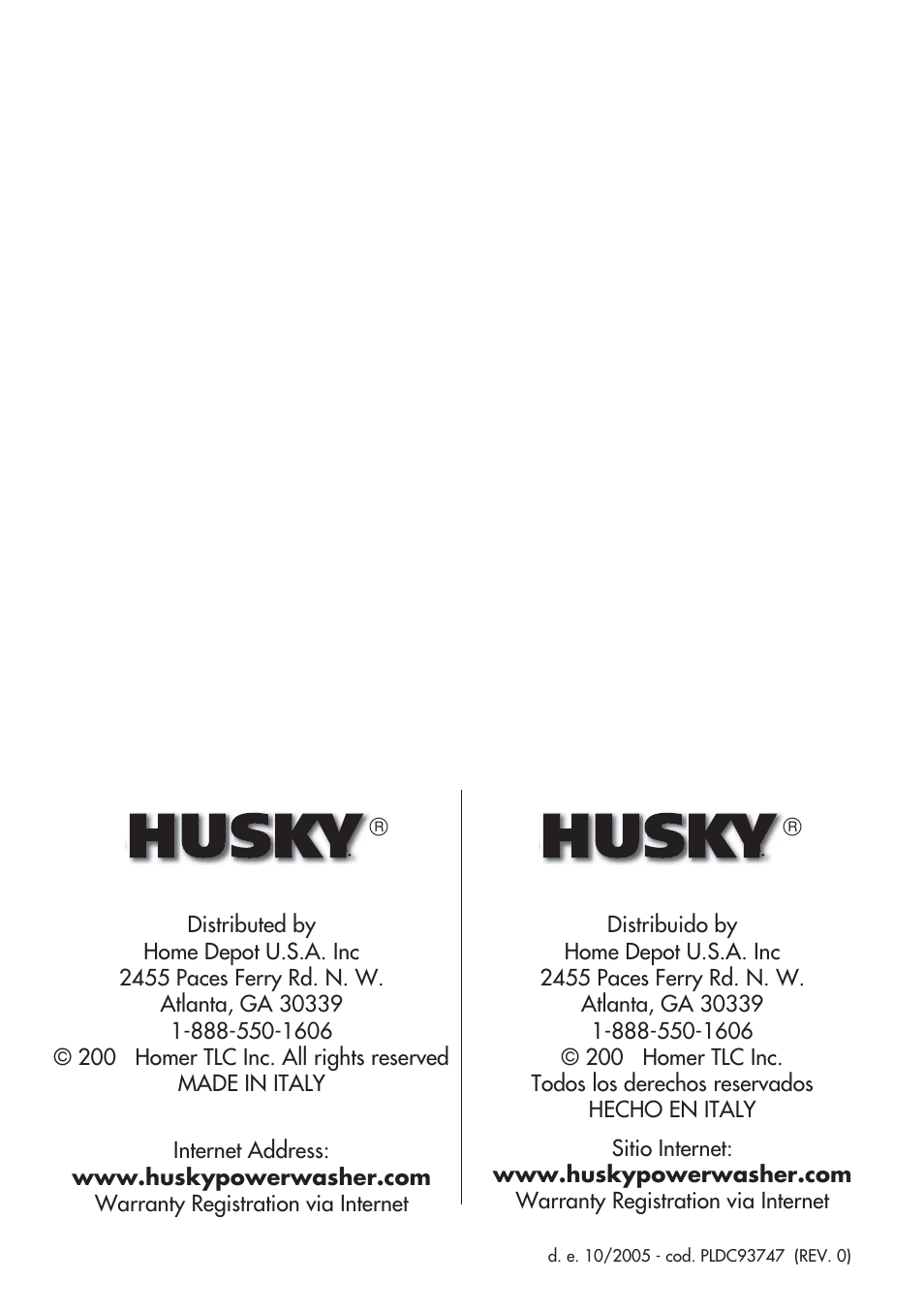 HUSKY®

Distributed by
Home Depot U.S.A. Inc
2455 Paces Ferry Rd. N. W.
Atlanta, GA 30339
1-888-550-1606
© 200 Homer TLC Inc. All rights reserved
MADE IN ITALY

Internet Address:
www.huskypowerwasher.com
Warranty Registration via Internet

HUSKY®

Distribuido by
Home Depot U.S.A. Inc
2455 Paces Ferry Rd. N. W.
Atlanta, GA 30339
1-888-550-1606
© 200 Homer TLC Inc.
Todos los derechos reservados
HECHO EN ITALY

Sitio Internet:
www.huskypowerwasher.com
Warranty Registration via Internet

d. e. 10/2005 - cod. PLDC93747 (REV. 0)